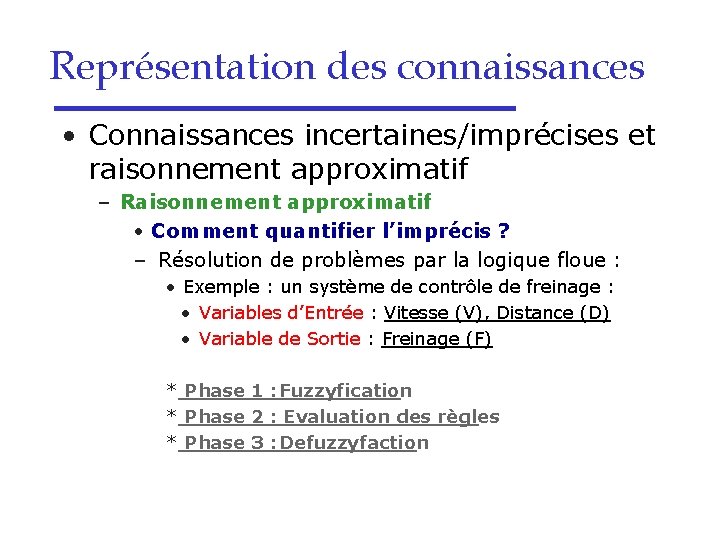 Représentation des connaissances

• Connaissances incertaines/imprécises et raisonnement approximatif

– Raisonnement approximatif

• Comment quantifier l'imprécis ?

– Résolution de problèmes par la logique floue :

• Exemple : un système de contrôle de freinage :

• Variables d'Entrée : Vitesse (V), Distance (D)

• Variable de Sortie : Freinage (F)

* Phase 1 :Fuzzyfication

* Phase 2 : Evaluation des règles

* Phase 3 :Defuzzyfaction